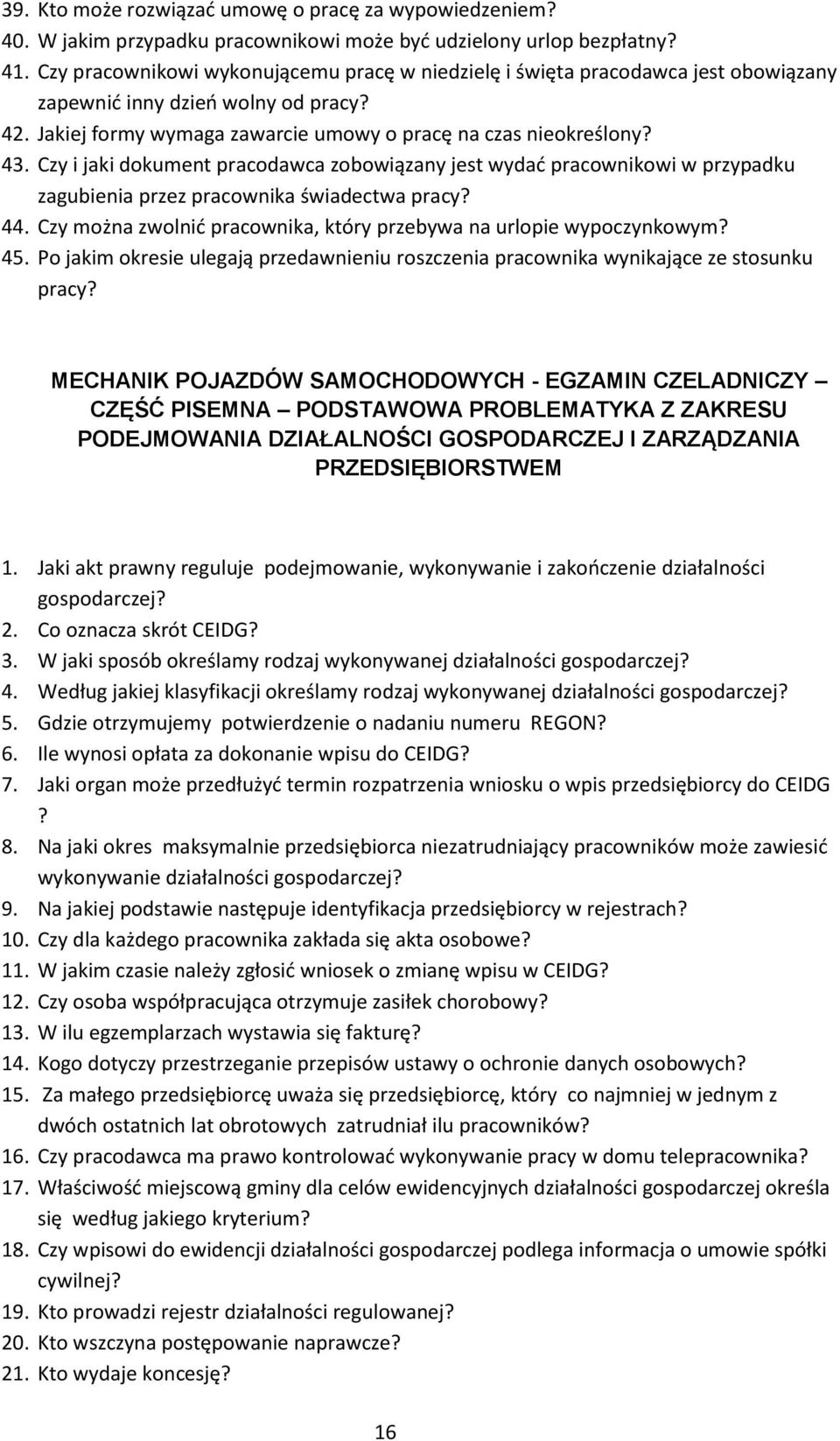 39. Kto może rozwiązać umowę o pracę za wypowiedzeniem?
40. W jakim przypadku pracownikowi może być udzielony urlop bezpłatny?
41. Czy pracownikowi wykonującemu pracę w niedzielę i święta pracodawca jest obowiązany zapewnić inny dzień wolny od pracy?
42. Jakiej formy wymaga zawarcie umowy o pracę na czas nieokreślony?
43. Czy i jaki dokument pracodawca zobowiązany jest wydać pracownikowi w przypadku zagubienia przez pracownika świadectwa pracy?
44. Czy można zwolnić pracownika, który przebywa na urlopie wypoczynkowym?
45. Po jakim okresie ulegają przedawnieniu roszczenia pracownika wynikające ze stosunku pracy?

MECHANIK POJAZDÓW SAMOCHODOWYCH - EGZAMIN CZELADNICZY – CZĘŚĆ PISEMNA – PODSTAWOWA PROBLEMATYKA Z ZAKRESU PODEJMOWANIA DZIAŁALNOŚCI GOSPODARCZEJ I ZARZĄDZANIA PRZEDSIĘBIORSTWEM

1. Jaki akt prawny reguluje podejmowanie, wykonywanie i zakończenie działalności gospodarczej?
2. Co oznacza skrót CEIDG?
3. W jaki sposób określamy rodzaj wykonywanej działalności gospodarczej?
4. Według jakiej klasyfikacji określamy rodzaj wykonywanej działalności gospodarczej?
5. Gdzie otrzymujemy potwierdzenie o nadaniu numeru REGON?
6. Ile wynosi opłata za dokonanie wpisu do CEIDG?
7. Jaki organ może przedłużyć termin rozpatrzenia wniosku o wpis przedsiębiorcy do CEIDG ?
8. Na jaki okres maksymalnie przedsiębiorca niezatrudniający pracowników może zawiesić wykonywanie działalności gospodarczej?
9. Na jakiej podstawie następuje identyfikacja przedsiębiorcy w rejestrach?
10. Czy dla każdego pracownika zakłada się akta osobowe?
11. W jakim czasie należy zgłosić wniosek o zmianę wpisu w CEIDG?
12. Czy osoba współpracująca otrzymuje zasiłek chorobowy?
13. W ilu egzemplarzach wystawia się fakturę?
14. Kogo dotyczy przestrzeganie przepisów ustawy o ochronie danych osobowych?
15. Za małego przedsiębiorcę uważa się przedsiębiorcę, który co najmniej w jednym z dwóch ostatnich lat obrotowych zatrudniał ilu pracowników?
16. Czy pracodawca ma prawo kontrolować wykonywanie pracy w domu telepracownika?
17. Właściwość miejscową gminy dla celów ewidencyjnych działalności gospodarczej określa się według jakiego kryterium?
18. Czy wpisowi do ewidencji działalności gospodarczej podlega informacja o umowie spółki cywilnej?
19. Kto prowadzi rejestr działalności regulowanej?
20. Kto wszczyna postępowanie naprawcze?
21. Kto wydaje koncesję?

16